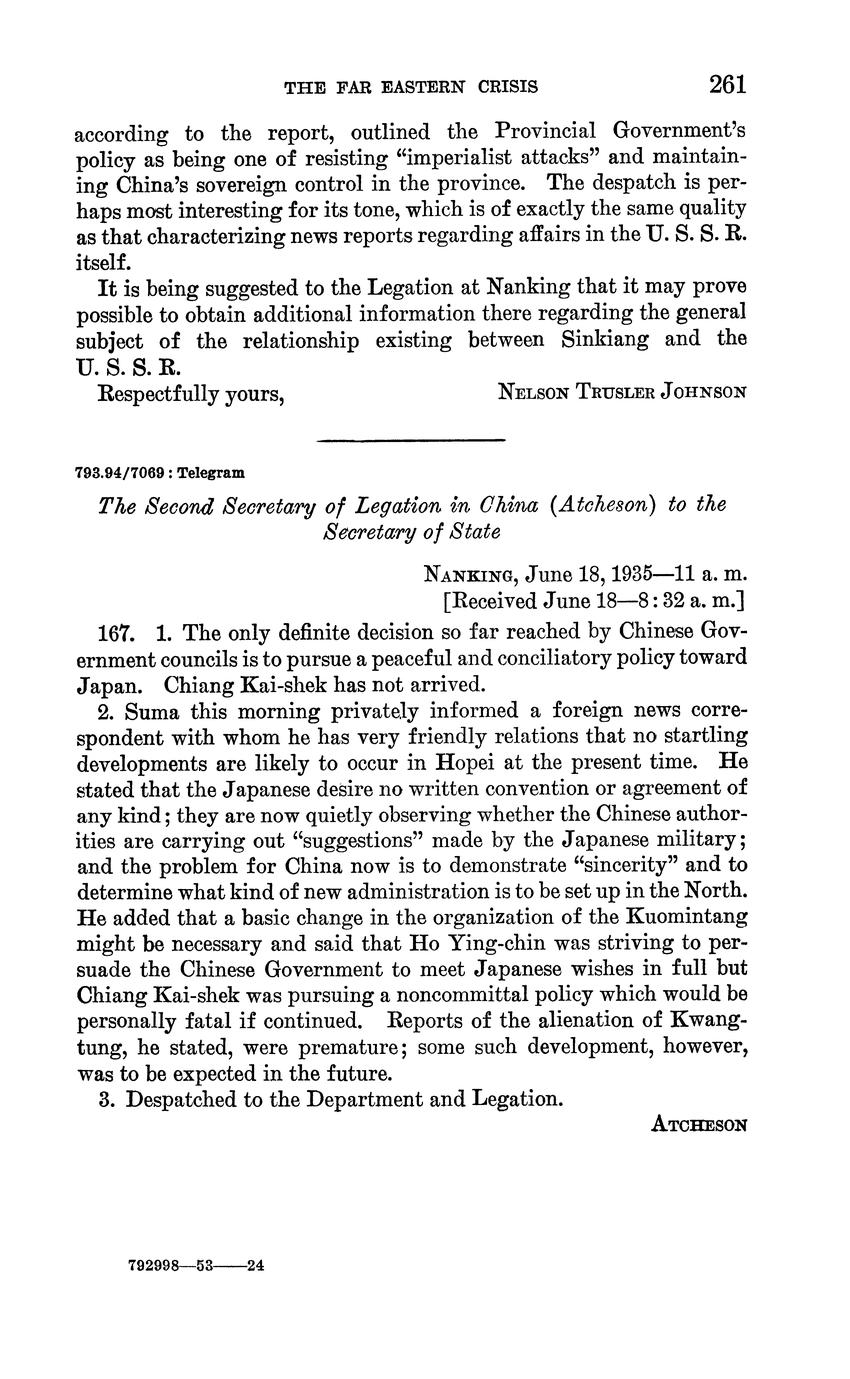 THE FAR EASTERN CRISIS 261

according to the report, outlined the Provincial Government's policy as being one of resisting "imperialist attacks" and maintaining China's sovereign control in the province. The despatch is perhaps most interesting for its tone, which is of exactly the same quality as that characterizing news reports regarding affairs in the U. S. S. R. itself.

It is being suggested to the Legation at Nanking that it may prove possible to obtain additional information there regarding the general subject of the relationship existing between Sinkiang and the U. S. S. R.

Respectfully yours, NELSON TRUSLER JOHNSON

793.94/7069 : Telegram

The Second Secretary of Legation in China (Atcheson) to the Secretary of State

NANKING, June 18, 1935—11 a. m.
[Received June 18—8:32 a. m.]

167. 1. The only definite decision so far reached by Chinese Government councils is to pursue a peaceful and conciliatory policy toward Japan. Chiang Kai-shek has not arrived.

2. Suma this morning privately informed a foreign news correspondent with whom he has very friendly relations that no startling developments are likely to occur in Hopei at the present time. He stated that the Japanese desire no written convention or agreement of any kind; they are now quietly observing whether the Chinese authorities are carrying out "suggestions" made by the Japanese military; and the problem for China now is to demonstrate "sincerity" and to determine what kind of new administration is to be set up in the North. He added that a basic change in the organization of the Kuomintang might be necessary and said that Ho Ying-chin was striving to persuade the Chinese Government to meet Japanese wishes in full but Chiang Kai-shek was pursuing a noncommittal policy which would be personally fatal if continued. Reports of the alienation of Kwangtung, he stated, were premature; some such development, however, was to be expected in the future.

3. Despatched to the Department and Legation.

ATCHESON

792998—53——24